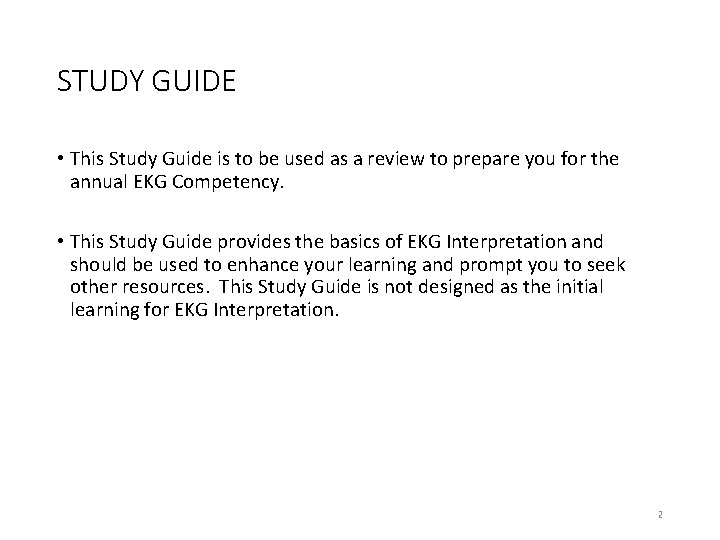 STUDY GUIDE

• This Study Guide is to be used as a review to prepare you for the annual EKG Competency.

• This Study Guide provides the basics of EKG Interpretation and should be used to enhance your learning and prompt you to seek other resources. This Study Guide is not designed as the initial learning for EKG Interpretation.

2